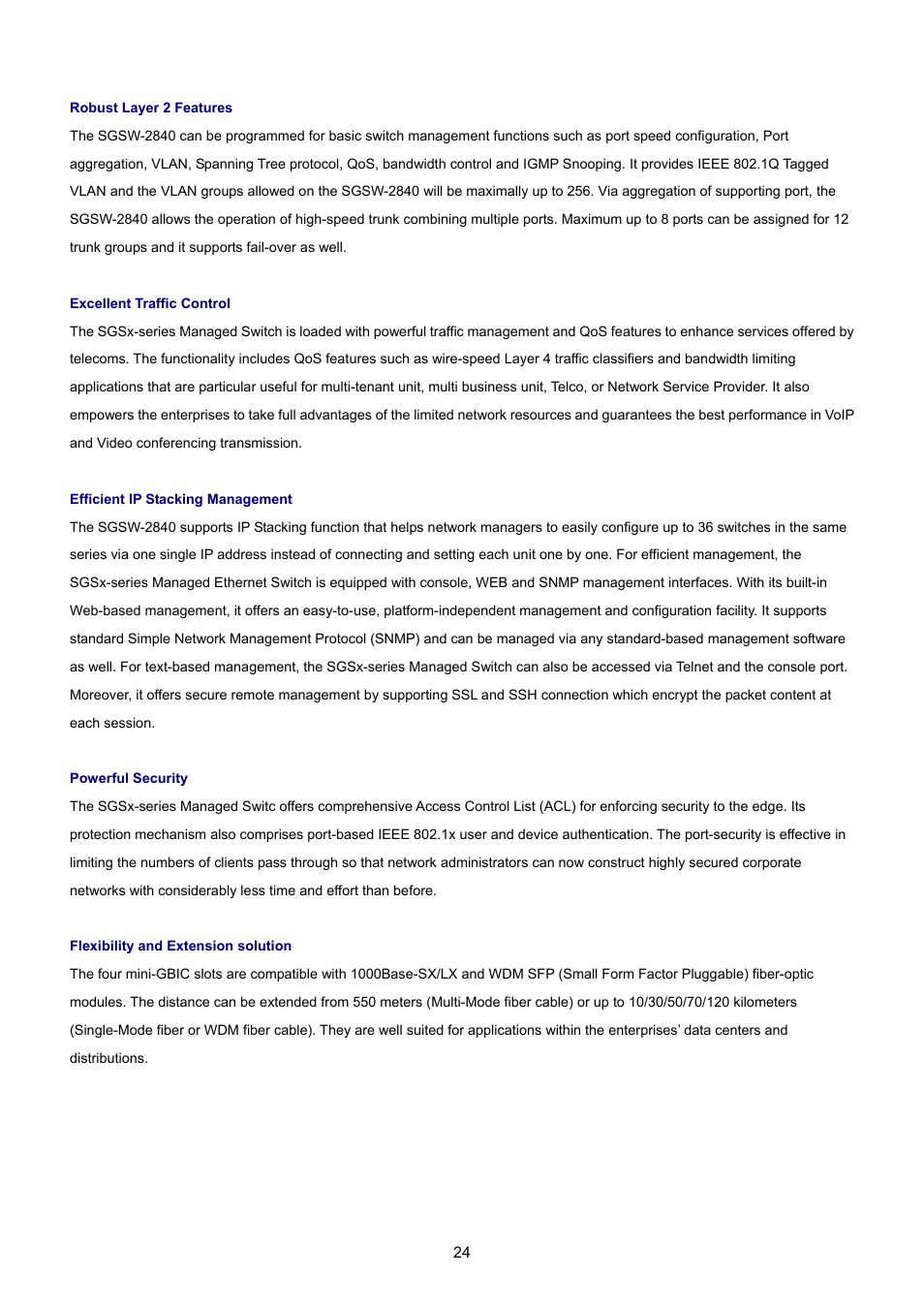 Robust Layer 2 Features

The SGSW-2840 can be programmed for basic switch management functions such as port speed configuration, Port aggregation, VLAN, Spanning Tree protocol, QoS, bandwidth control and IGMP Snooping. It provides IEEE 802.1Q Tagged VLAN and the VLAN groups allowed on the SGSW-2840 will be maximally up to 256. Via aggregation of supporting port, the SGSW-2840 allows the operation of high-speed trunk combining multiple ports. Maximum up to 8 ports can be assigned for 12 trunk groups and it supports fail-over as well.

Excellent Traffic Control

The SGSx-series Managed Switch is loaded with powerful traffic management and QoS features to enhance services offered by telecoms. The functionality includes QoS features such as wire-speed Layer 4 traffic classifiers and bandwidth limiting applications that are particular useful for multi-tenant unit, multi business unit, Telco, or Network Service Provider. It also empowers the enterprises to take full advantages of the limited network resources and guarantees the best performance in VoIP and Video conferencing transmission.

Efficient IP Stacking Management

The SGSW-2840 supports IP Stacking function that helps network managers to easily configure up to 36 switches in the same series via one single IP address instead of connecting and setting each unit one by one. For efficient management, the SGSx-series Managed Ethernet Switch is equipped with console, WEB and SNMP management interfaces. With its built-in Web-based management, it offers an easy-to-use, platform-independent management and configuration facility. It supports standard Simple Network Management Protocol (SNMP) and can be managed via any standard-based management software as well. For text-based management, the SGSx-series Managed Switch can also be accessed via Telnet and the console port. Moreover, it offers secure remote management by supporting SSL and SSH connection which encrypt the packet content at each session.

Powerful Security

The SGSx-series Managed Switc offers comprehensive Access Control List (ACL) for enforcing security to the edge. Its protection mechanism also comprises port-based IEEE 802.1x user and device authentication. The port-security is effective in limiting the numbers of clients pass through so that network administrators can now construct highly secured corporate networks with considerably less time and effort than before.

Flexibility and Extension solution

The four mini-GBIC slots are compatible with 1000Base-SX/LX and WDM SFP (Small Form Factor Pluggable) fiber-optic modules. The distance can be extended from 550 meters (Multi-Mode fiber cable) or up to 10/30/50/70/120 kilometers (Single-Mode fiber or WDM fiber cable). They are well suited for applications within the enterprises' data centers and distributions.

24